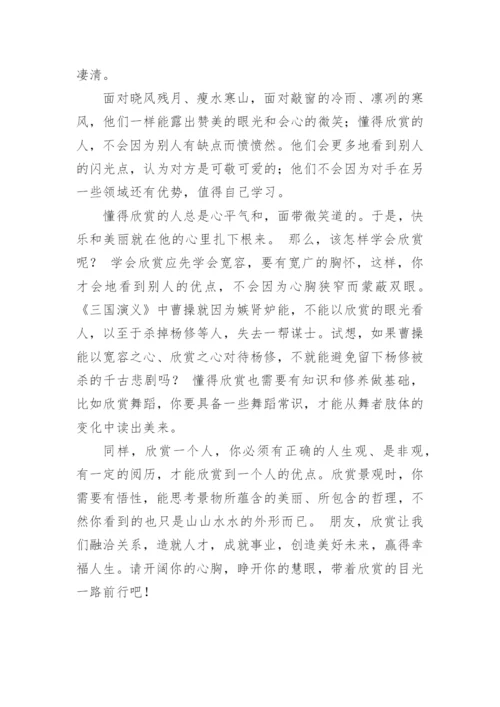 凄清。

面对晓风残月、瘦水寒山，面对敲窗的冷雨、凛冽的寒风，他们一样能露出赞美的眼光和会心的微笑；懂得欣赏的人，不会因为别人有缺点而愤愤然。他们会更多地看到别人的闪光点，认为对方是可敬可爱的；他们不会因为对手在另一些领域还有优势，值得自己学习。

懂得欣赏的人总是心平气和，面带微笑道的。于是，快乐和美丽就在他的心里扎下根来。 那么，该怎样学会欣赏呢？ 学会欣赏应先学会宽容，要有宽广的胸怀，这样，你才会地看到别人的优点，不会因为心胸狭窄而蒙蔽双眼。《三国演义》中曹操就因为嫉贤妒能，不能以欣赏的眼光看人，以至于杀掉杨修等人，失去一帮谋士。试想，如果曹操能以宽容之心、欣赏之心对待杨修，不就能避免留下杨修被杀的千古悲剧吗？ 懂得欣赏也需要有知识和修养做基础，比如欣赏舞蹈，你要具备一些舞蹈常识，才能从舞者肢体的变化中读出美来。

同样，欣赏一个人，你必须有正确的人生观、是非观，有一定的阅历，才能欣赏到一个人的优点。欣赏景观时，你需要有悟性，能思考景物所蕴含的美丽、所包含的哲理，不然你看到的也只是山山水水的外形而已。 朋友，欣赏让我们融洽关系，造就人才，成就事业，创造美好未来，赢得幸福人生。请开阔你的心胸，睁开你的慧眼，带着欣赏的目光一路前行吧！